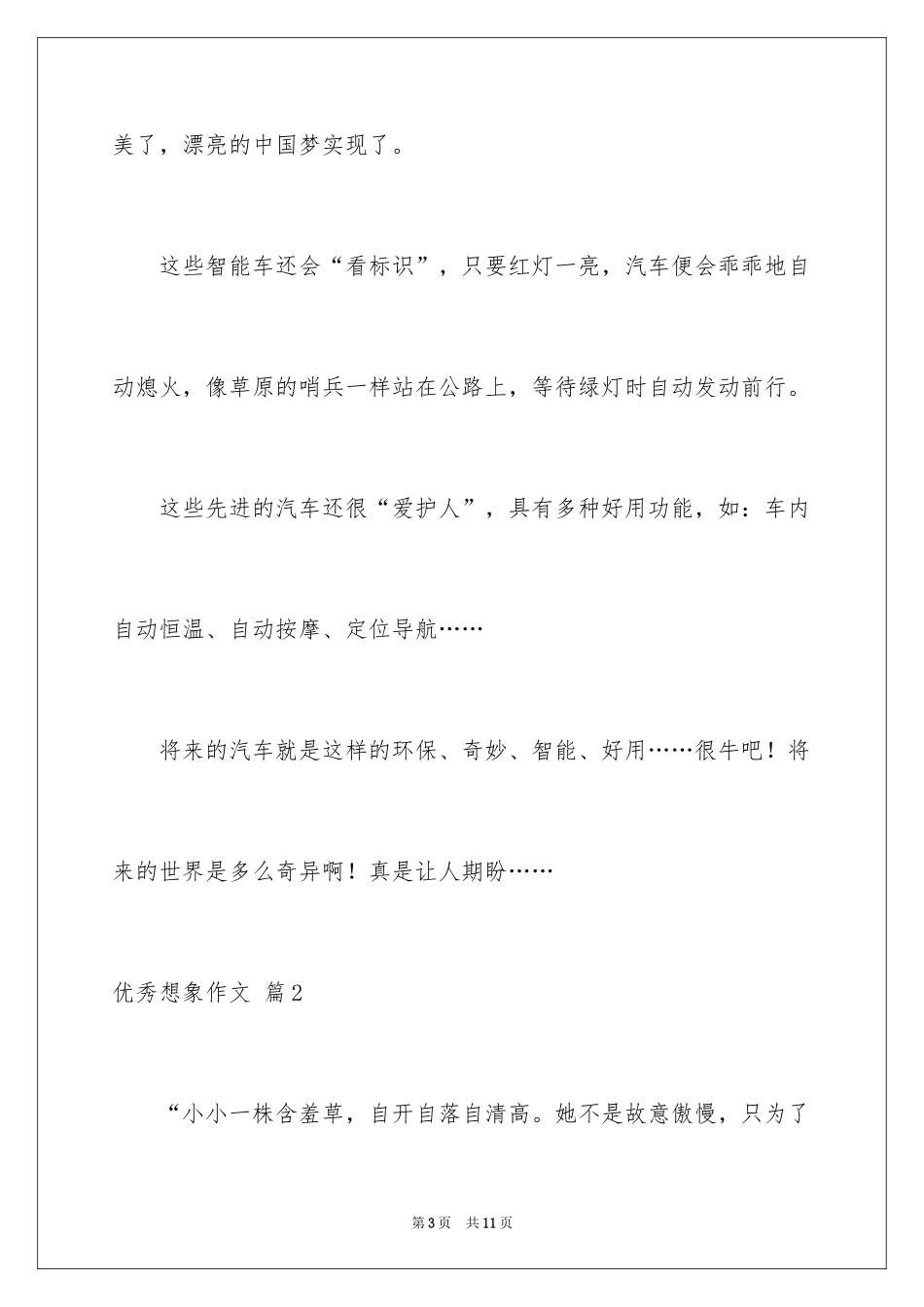 美了，漂亮的中国梦实现了。

这些智能车还会“看标识”，只要红灯一亮，汽车便会乖乖地自动熄火，像草原的哨兵一样站在公路上，等待绿灯时自动发动前行。

这些先进的汽车还很“爱护人”，具有多种好用功能，如：车内自动恒温、自动按摩、定位导航……

将来的汽车就是这样的环保、奇妙、智能、好用……很牛吧！将来的世界是多么奇异啊！真是让人期盼……

优秀想象作文 篇2

“小小一株含羞草，自开自落自清高。她不是故意傲慢，只为了

第3页 共11页